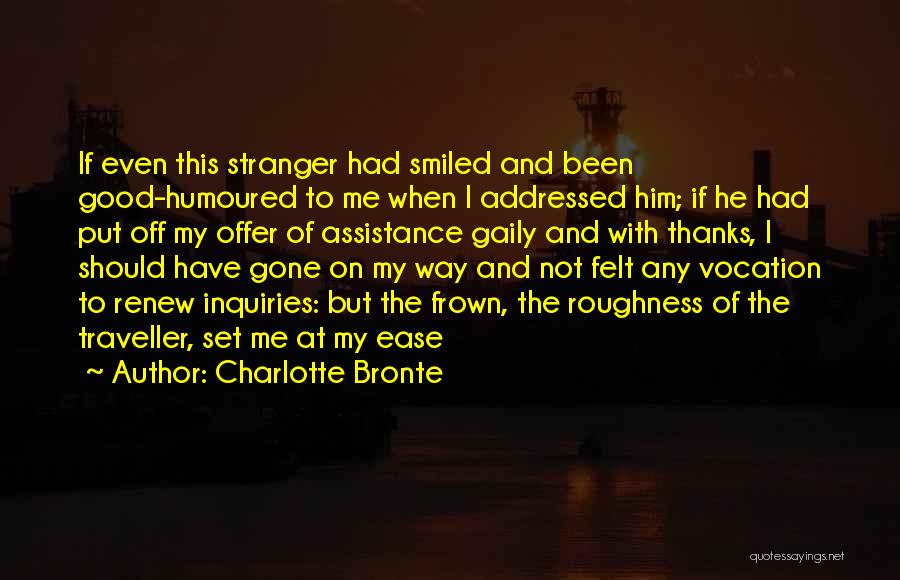 If even this stranger had smiled and been good-humoured to me when I addressed him; if he had put off my offer of assistance gaily and with thanks, I should have gone on my way and not felt any vocation to renew inquiries: but the frown, the roughness of the traveller, set me at my ease

~ Author: Charlotte Bronte

quotessayings.net